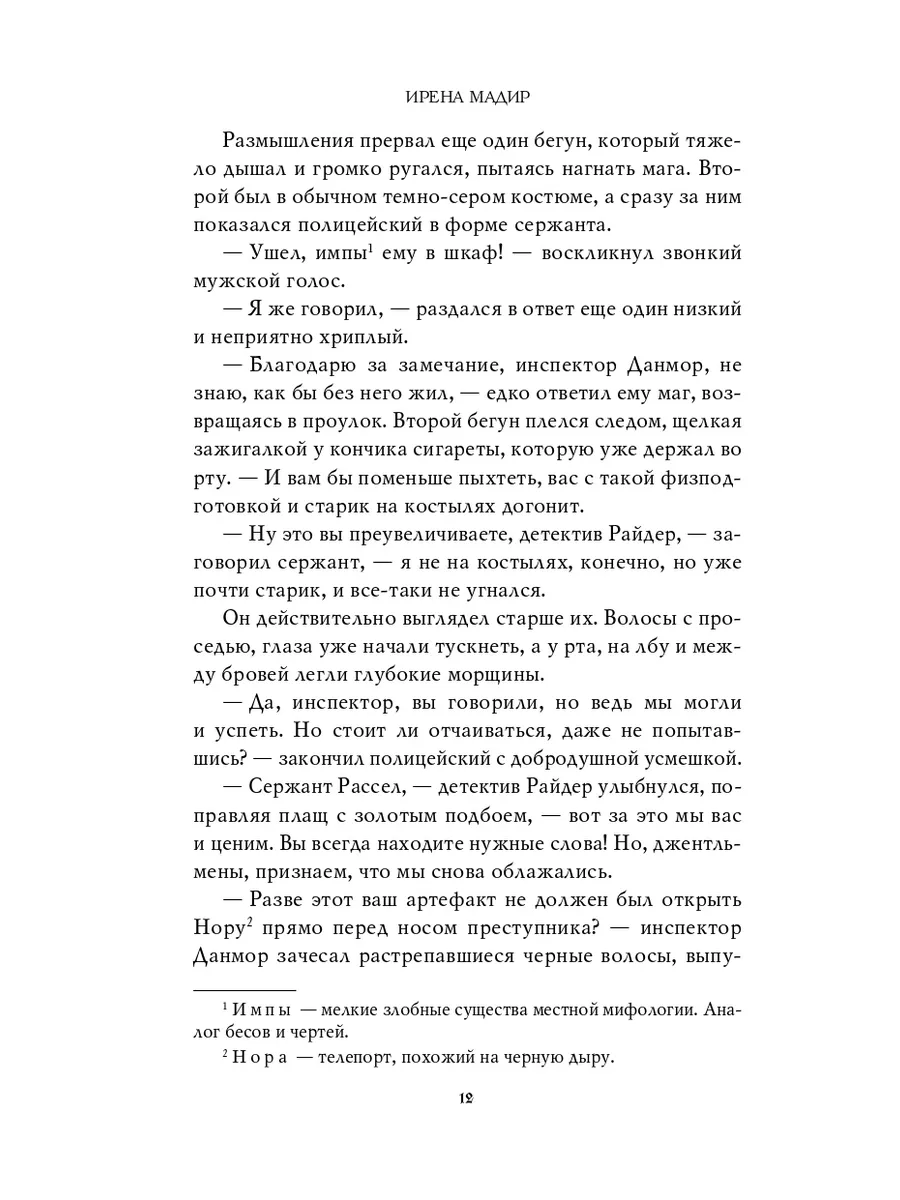 ИРЕНА МАДИР

Размышления прервал еще один бегун, который тяжело дышал и громко ругался, пытаясь нагнать мага. Второй был в обычном темно-сером костюме, а сразу за ним показался полицейский в форме сержанта.

— Ушел, импы$^1$ ему в шкаф! — воскликнул звонкий мужской голос.

— Я же говорил, — раздался в ответ еще один низкий и неприятно хриплый.

— Благодарю за замечание, инспектор Данмор, не знаю, как бы без него жил, — едко ответил ему маг, возвращаясь в проулок. Второй бегун плелся следом, щелкая зажигалкой у кончика сигареты, которую уже держал во рту. — И вам бы поменьше пыхтеть, вас с такой физподготовкой и старик на костылях догонит.

— Ну это вы преувеличиваете, детектив Райдер, — заговорил сержант, — я не на костылях, конечно, но уже почти старик, и все-таки не угнался.

Он действительно выглядел старше их. Волосы с проседью, глаза уже начали тускнеть, а у рта, на лбу и между бровей легли глубокие морщины.

— Да, инспектор, вы говорили, но ведь мы могли и успеть. Но стоит ли отчаиваться, даже не попытавшись? — закончил полицейский с добродушной усмешкой.

— Сержант Рассел, — детектив Райдер улыбнулся, поправляя плащ с золотым подбоем, — вот за это мы вас и ценим. Вы всегда находите нужные слова! Но, джентльмены, признаем, что мы снова облажались.

— Разве этот ваш артефакт не должен был открыть Нору$^2$ прямо перед носом преступника? — инспектор Данмор зачесал растрепавшиеся черные волосы, выпу-

$^1$ Импы — мелкие злобные существа местной мифологии. Аналог бесов и чертей.

$^2$ Нора — телепорт, похожий на черную дыру.

12